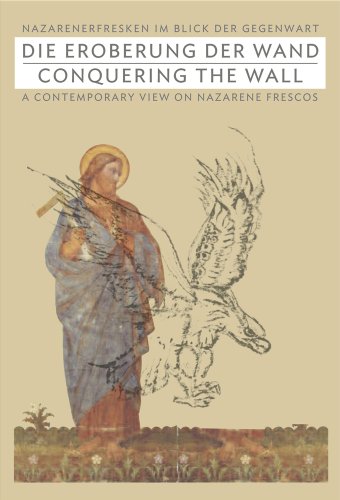 NAZARENERFRESKEN IM BLICK DER GEGENWART

DIE EROBERUNG DER WAND

CONQUERING THE WALL

A CONTEMPORARY VIEW ON NAZARENE FRESCOS